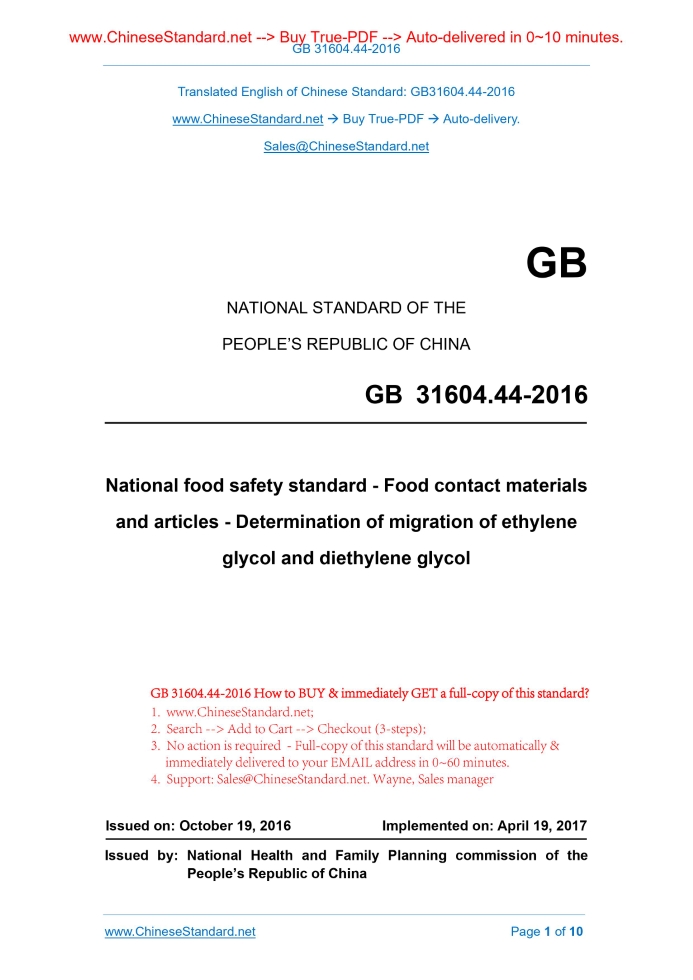 www.ChineseStandard.net --> Buy True-PDF --> Auto-delivered in 0~10 minutes.
GB 31604.44-2016

Translated English of Chinese Standard: GB31604.44-2016

www.ChineseStandard.net → Buy True-PDF → Auto-delivery.

Sales@ChineseStandard.net

GB

NATIONAL STANDARD OF THE

PEOPLE'S REPUBLIC OF CHINA

GB 31604.44-2016

National food safety standard - Food contact materials and articles - Determination of migration of ethylene glycol and diethylene glycol

GB 31604.44-2016 How to BUY & immediately GET a full-copy of this standard?
1. www.ChineseStandard.net;
2. Search --> Add to Cart --> Checkout (3-steps);
3. No action is required - Full-copy of this standard will be automatically & immediately delivered to your EMAIL address in 0~60 minutes.
4. Support: Sales@ChineseStandard.net. Wayne, Sales manager

Issued on: October 19, 2016

Implemented on: April 19, 2017

Issued by: National Health and Family Planning commission of the People's Republic of China

www.ChineseStandard.net

Page 1 of 10